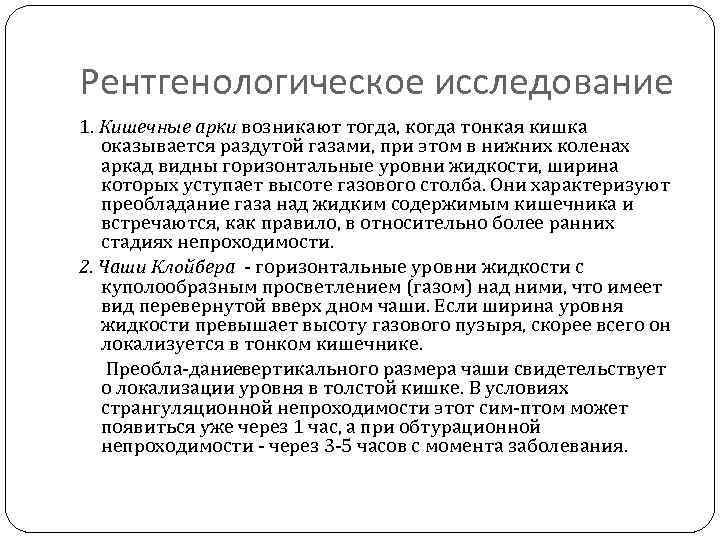 Рентгенологическое исследование

1. Кишечные арки возникают тогда, когда тонкая кишка оказывается раздутой газами, при этом в нижних коленах аркад видны горизонтальные уровни жидкости, ширина которых уступает высоте газового столба. Они характеризуют преобладание газа над жидким содержимым кишечника и встречаются, как правило, в относительно более ранних стадиях непроходимости.

2. Чаши Клойбера - горизонтальные уровни жидкости с куполообразным просветлением (газом) над ними, что имеет вид перевернутой вверх дном чаши. Если ширина уровня жидкости превышает высоту газового пузыря, скорее всего он локализуется в тонком кишечнике.

Преобла-даниевертикального размера чаши свидетельствует о локализации уровня в толстой кишке. В условиях странгуляционной непроходимости этот сим-птом может появиться уже через 1 час, а при обтурационной непроходимости - через 3-5 часов с момента заболевания.